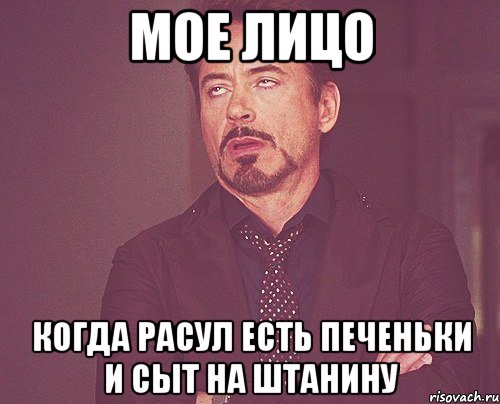 МОЕ ЛИЦО

КОГДА РАСУЛ ЕСТЬ ПЕЧЕНЬКИ И СЫТ НА ШТАНИНУ

risovach.ru